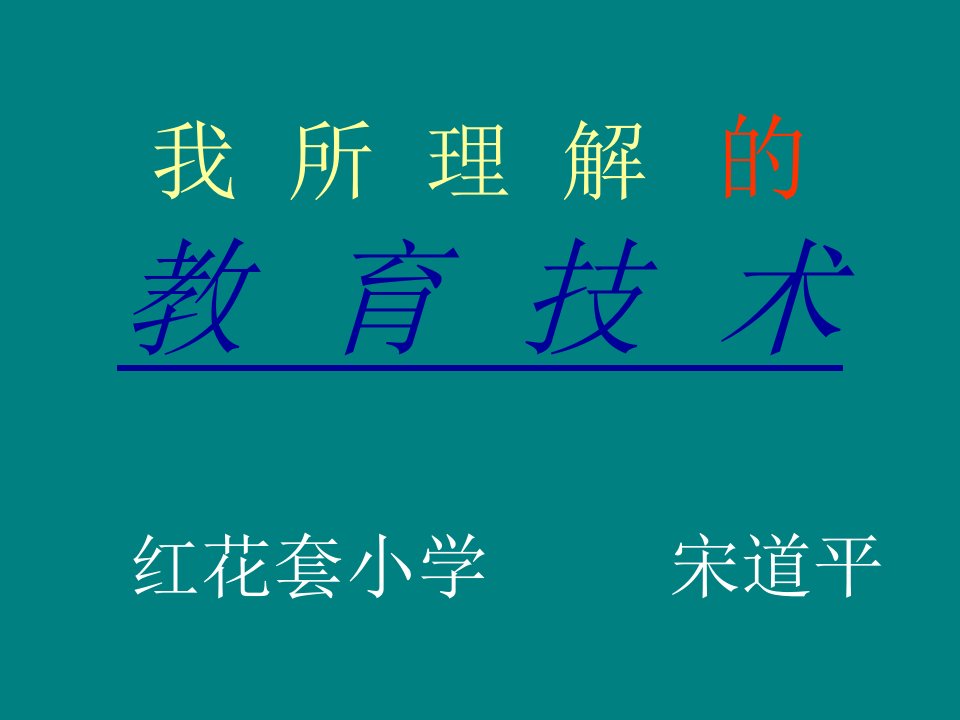 我 所 理 解 的

教 育 技 术

红花套小学 宋道平